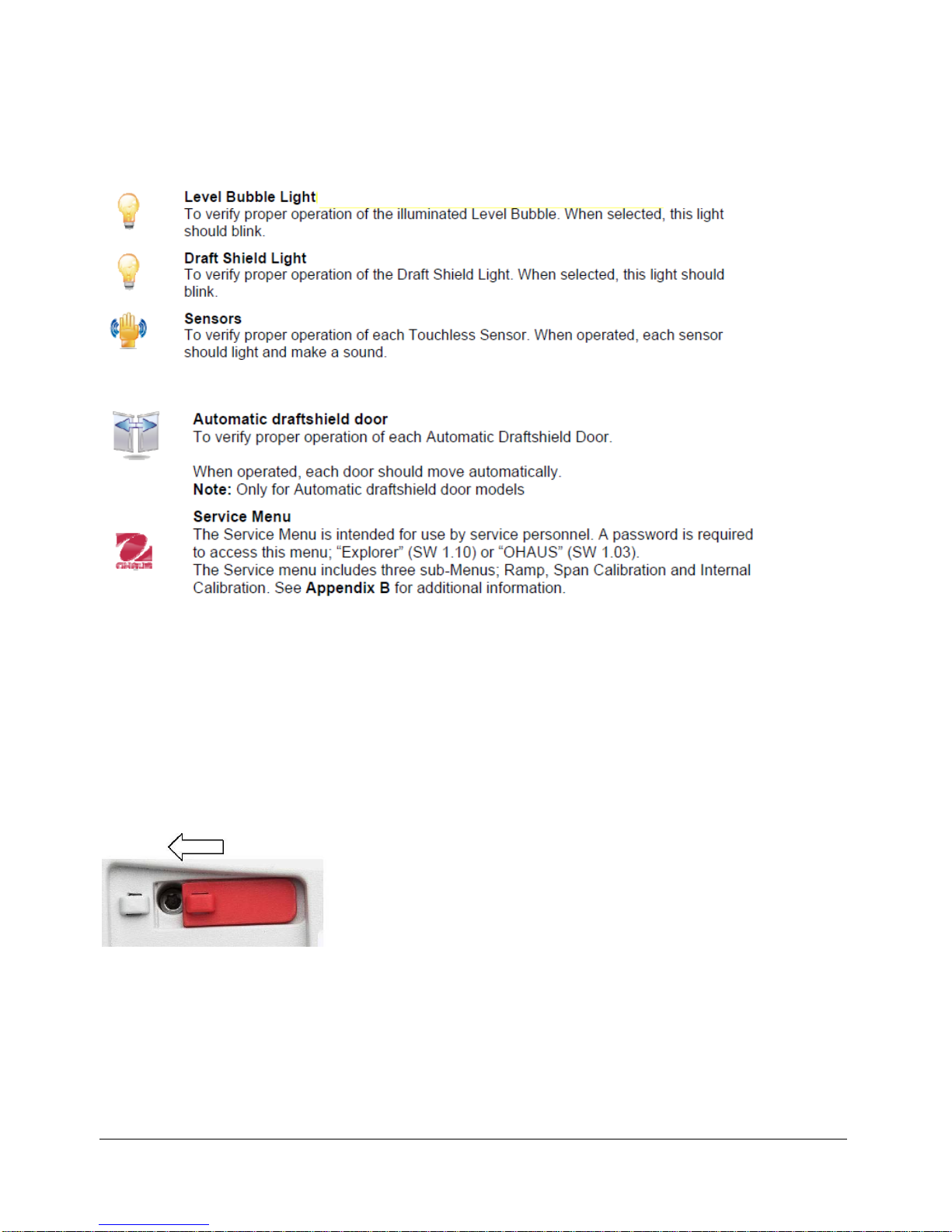 Level Bubble Light
To verify proper operation of the illuminated Level Bubble. When selected, this light should blink.

Draft Shield Light
To verify proper operation of the Draft Shield Light. When selected, this light should blink.

Sensors
To verify proper operation of each Touchless Sensor. When operated, each sensor should light and make a sound.

Automatic draftshield door
To verify proper operation of each Automatic Draftshield Door.

When operated, each door should move automatically.
Note: Only for Automatic draftshield door models

Service Menu
The Service Menu is intended for use by service personnel. A password is required to access this menu; “Explorer” (SW 1.10) or “OHAUS” (SW 1.03).
The Service menu includes three sub-Menus; Ramp, Span Calibration and Internal Calibration. See Appendix B for additional information.

OHAUS